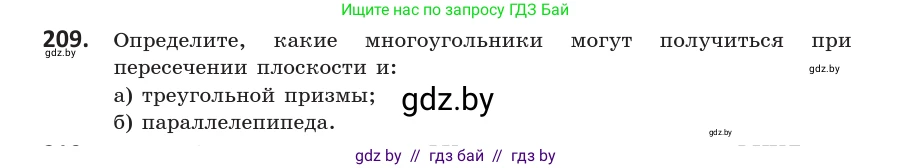 Ищите нас по запросу ГДЗ Бай

209. Определите, какие многоугольники могут получиться при пересечении плоскости и:
gdz.by
gdz.by
а) треугольной призмы;
gdz.by
б) параллелепипеда.
gdz.by

gdz by // гдз бай // гдз by